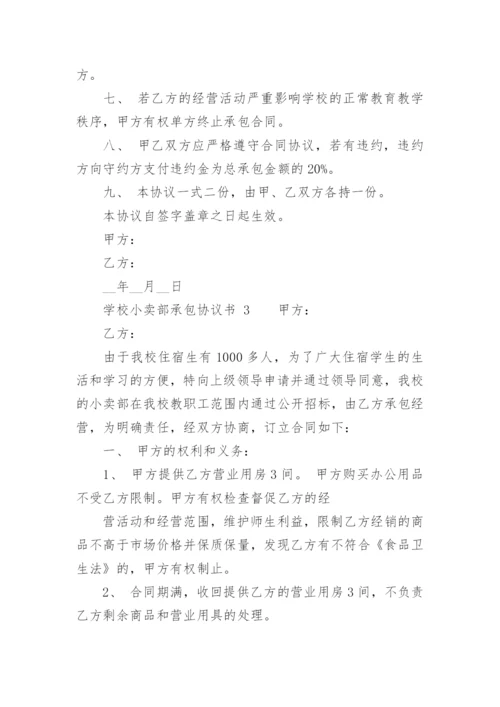 方。

七、 若乙方的经营活动严重影响学校的正常教育教学秩序，甲方有权单方终止承包合同。

八、 甲乙双方应严格遵守合同协议，若有违约，违约方向守约方支付违约金为总承包金额的 20%。

九、 本协议一式二份，由甲、乙双方各持一份。

本协议自签字盖章之日起生效。

甲方：

乙方：

__年__月__日

学校小卖部承包协议书 3 甲方：

乙方：

由于我校住宿生有 1000 多人，为了广大住宿学生的生活和学习的方便，特向上级领导申请并通过领导同意，我校的小卖部在我校教职工范围内通过公开招标，由乙方承包经营，为明确责任，经双方协商，订立合同如下：

一、 甲方的权利和义务：

1、 甲方提供乙方营业用房 3 间。 甲方购买办公用品不受乙方限制。甲方有权检查督促乙方的经

营活动和经营范围，维护师生利益，限制乙方经销的商品不高于市场价格并保质保量，发现乙方有不符合《食品卫生法》的，甲方有权制止。

2、 合同期满，收回提供乙方的营业用房 3 间，不负责乙方剩余商品和营业用具的处理。